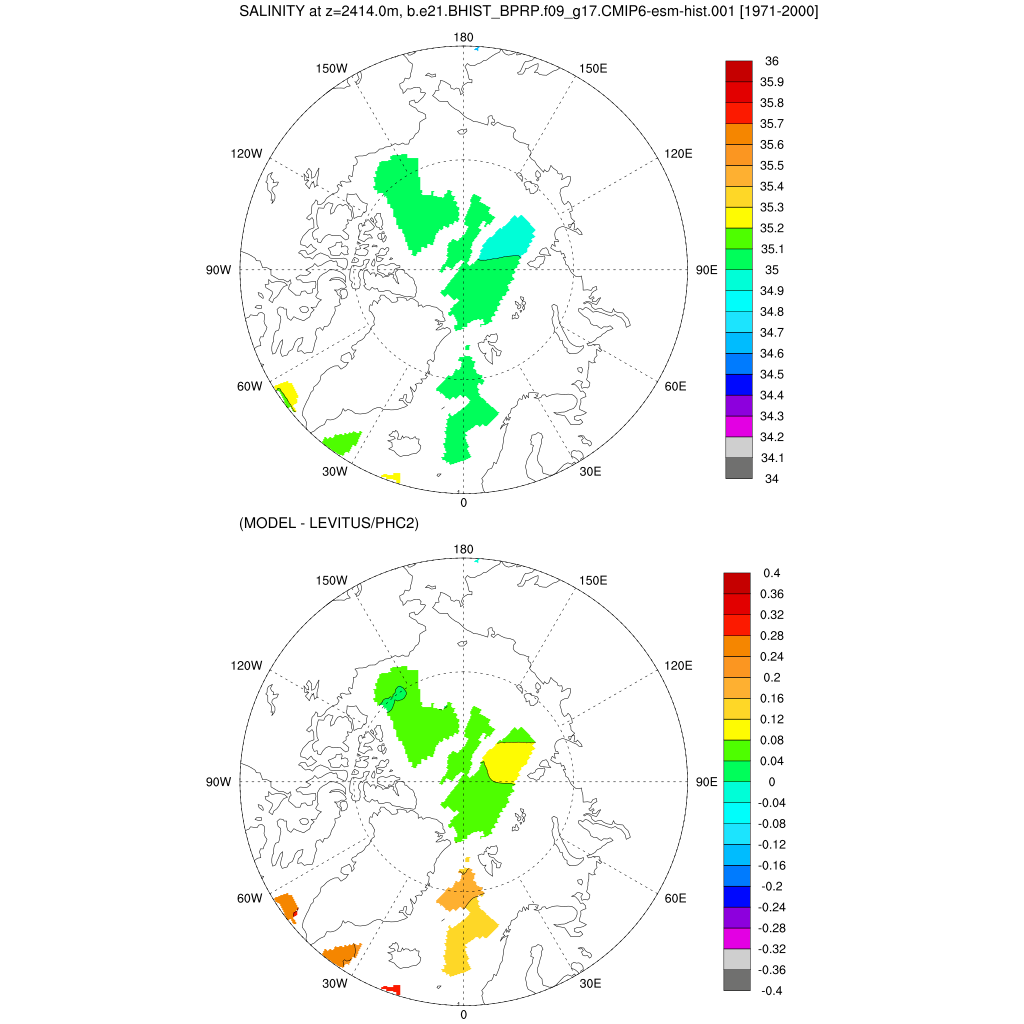 SALINITY at z=2414.0m, b.e21.BHIST_BPRP.f09_g17.CMIP6-esm-hist.001 [1971-2000]

180
150W
150E
120W
120E
90W
90E
60W
60E
30W
30E
0

36
35.9
35.8
35.7
35.6
35.5
35.4
35.3
35.2
35.1
35
34.9
34.8
34.7
34.6
34.5
34.4
34.3
34.2
34.1
34

(MODEL - LEVITUS/PHC2)

180
150W
150E
120W
120E
90W
90E
60W
60E
30W
30E
0

0.4
0.36
0.32
0.28
0.24
0.2
0.16
0.12
0.08
0.04
0
-0.04
-0.08
-0.12
-0.16
-0.2
-0.24
-0.28
-0.32
-0.36
-0.4